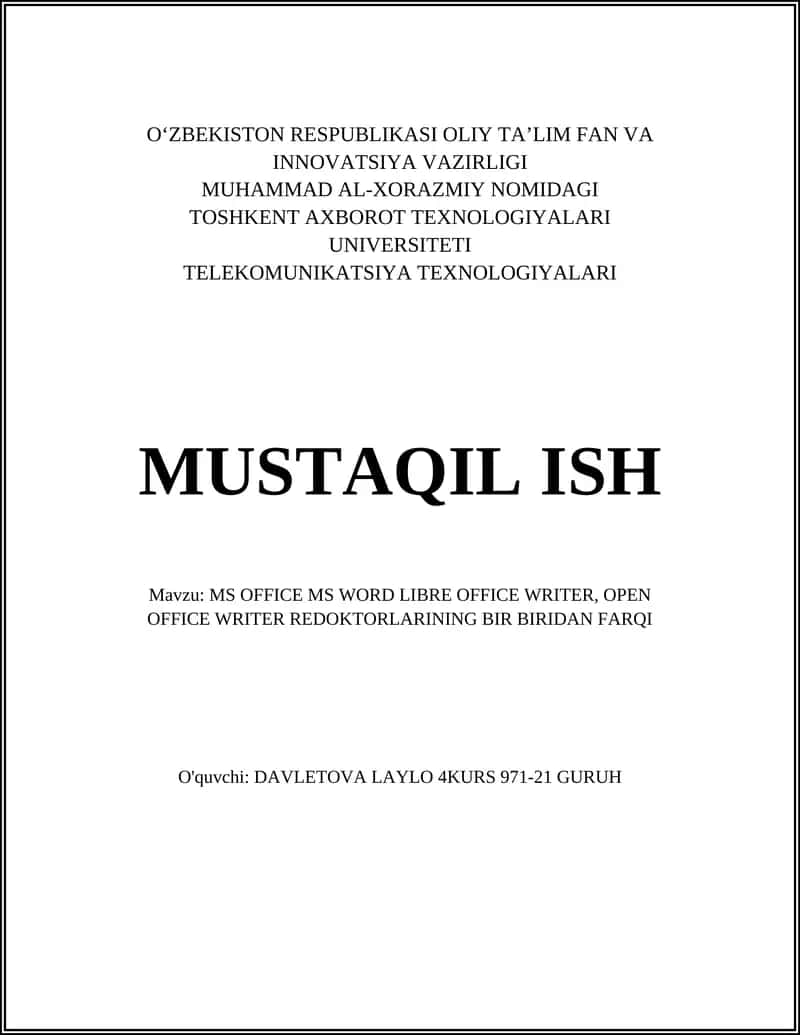 O‘ZBEKISTON RESPUBLIKASI OLIY TA’LIM FAN VA INNOVATSIYA VAZIRLIGI
MUHAMMAD AL-XORAZMIY NOMIDAGI
TOSHKENT AXBOROT TEXNOLOGIYALARI UNIVERSITETI
TELEKOMUNIKATSIYA TEXNOLOGIYALARI

MUSTAQIL ISH

Mavzu: MS OFFICE MS WORD LIBRE OFFICE WRITER, OPEN OFFICE WRITER REDOKTORLARINING BIR BIRIDAN FARQI

O'quvchi: DAVLETOVA LAYLO 4KURS 971-21 GURUH